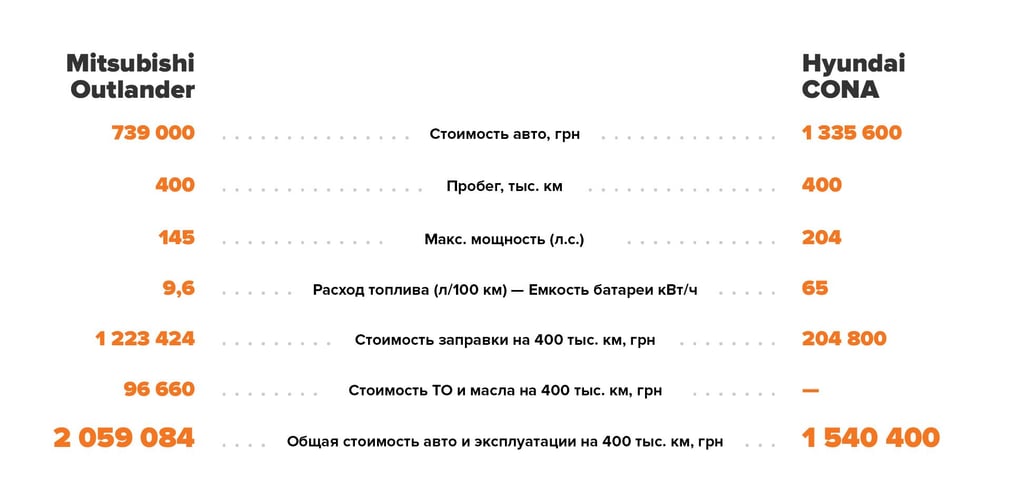 | Mitsubishi Outlander | | Hyundai CONA |
|---|---|---|
| 739 000 | Стоимость авто, грн | 1 335 600 |
| 400 | Пробег, тыс. км | 400 |
| 145 | Макс. мощность (л.с.) | 204 |
| 9,6 | Расход топлива (л/100 км) — Емкость батареи кВт/ч | 65 |
| 1 223 424 | Стоимость заправки на 400 тыс. км, грн | 204 800 |
| 96 660 | Стоимость ТО и масла на 400 тыс. км, грн | — |
| 2 059 084 | Общая стоимость авто и эксплуатации на 400 тыс. км, грн | 1 540 400 |